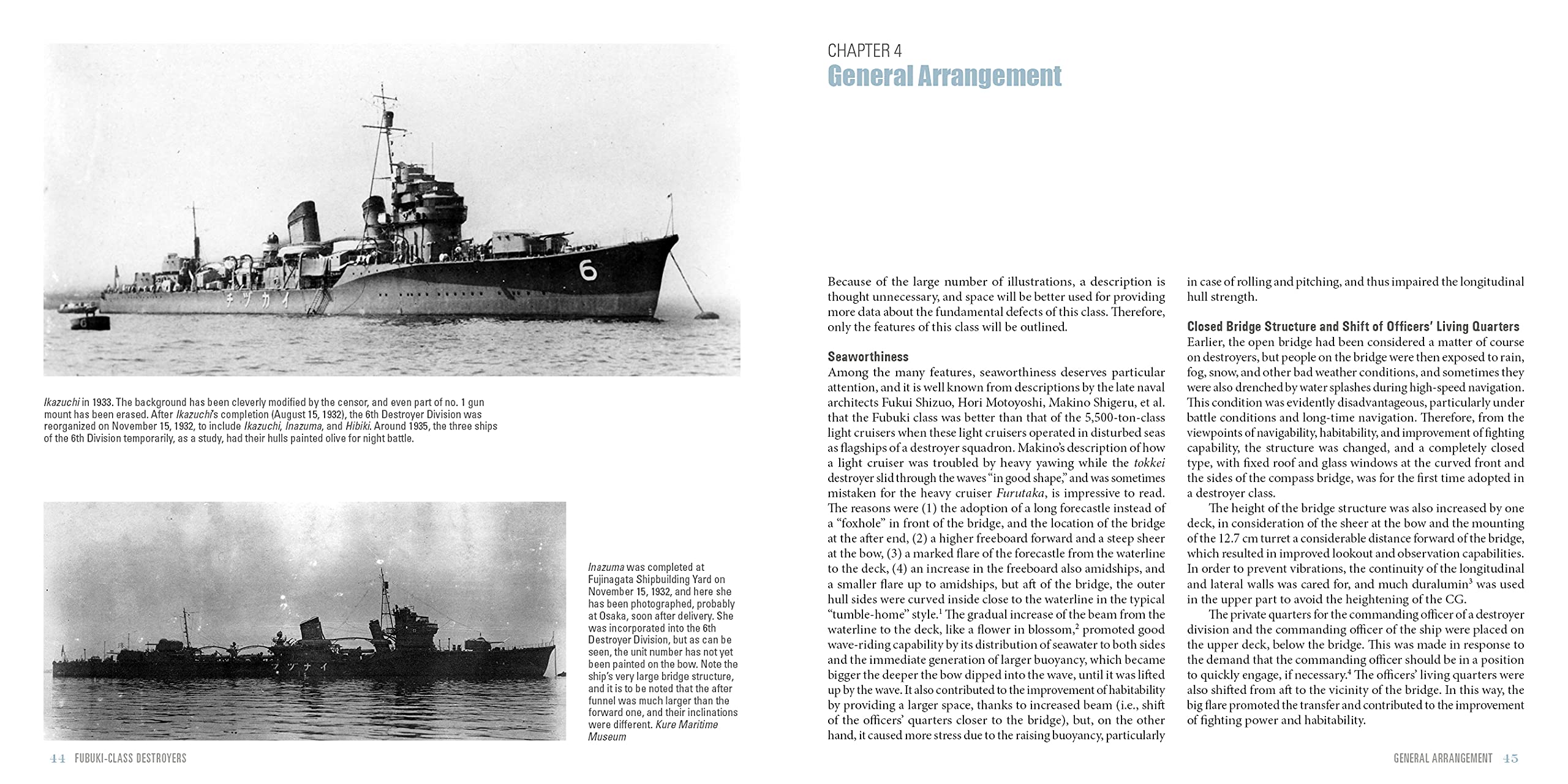 Ikazuchi in 1933. The background has been cleverly modified by the censor, and even part of no. 1 gun mount has been erased. After Ikazuchi's completion (August 15, 1932), the 6th Destroyer Division was reorganized on November 15, 1932, to include Ikazuchi, Inazuma, and Hibiki. Around 1935, the three ships of the 6th Division temporarily, as a study, had their hulls painted olive for night battle.

Inazuma was completed at Fujinagata Shipbuilding Yard on November 15, 1932, and here she has been photographed, probably at Osaka, soon after delivery. She was incorporated into the 6th Destroyer Division, but as can be seen, the unit number has not yet been painted on the bow. Note the ship's very large bridge structure, and it is to be noted that the after funnel was much larger than the forward one, and their inclinations were different. Kure Maritime Museum

44 FUBUKI-CLASS DESTROYERS

CHAPTER 4
General Arrangement

Because of the large number of illustrations, a description is thought unnecessary, and space will be better used for providing more data about the fundamental defects of this class. Therefore, only the features of this class will be outlined.

Seaworthiness
Among the many features, seaworthiness deserves particular attention, and it is well known from descriptions by the late naval architects Fukui Shizuo, Hori Motoyoshi, Makino Shigeru, et al. that the Fubuki class was better than that of the 5,500-ton-class light cruisers when these light cruisers operated in disturbed seas as flagships of a destroyer squadron. Makino's description of how a light cruiser was troubled by heavy yawing while the tokkei destroyer slid through the waves "in good shape," and was sometimes mistaken for the heavy cruiser Furutaka, is impressive to read. The reasons were (1) the adoption of a long forecastle instead of a "foxhole" in front of the bridge, and the location of the bridge at the after end, (2) a higher freeboard forward and a steep sheer at the bow, (3) a marked flare of the forecastle from the waterline to the deck, (4) an increase in the freeboard also amidships, and a smaller flare up to amidships, but aft of the bridge, the outer hull sides were curved inside close to the waterline in the typical "tumble-home" style.$^{1}$ The gradual increase of the beam from the waterline to the deck, like a flower in blossom,$^{2}$ promoted good wave-riding capability by its distribution of seawater to both sides and the immediate generation of larger buoyancy, which became bigger the deeper the bow dipped into the wave, until it was lifted up by the wave. It also contributed to the improvement of habitability by providing a larger space, thanks to increased beam (i.e., shift of the officers' quarters closer to the bridge), but, on the other hand, it caused more stress due to the raising buoyancy, particularly in case of rolling and pitching, and thus impaired the longitudinal hull strength.

Closed Bridge Structure and Shift of Officers' Living Quarters
Earlier, the open bridge had been considered a matter of course on destroyers, but people on the bridge were then exposed to rain, fog, snow, and other bad weather conditions, and sometimes they were also drenched by water splashes during high-speed navigation. This condition was evidently disadvantageous, particularly under battle conditions and long-time navigation. Therefore, from the viewpoints of navigability, habitability, and improvement of fighting capability, the structure was changed, and a completely closed type, with fixed roof and glass windows at the curved front and the sides of the compass bridge, was for the first time adopted in a destroyer class.

The height of the bridge structure was also increased by one deck, in consideration of the sheer at the bow and the mounting of the 12.7 cm turret a considerable distance forward of the bridge, which resulted in improved lookout and observation capabilities. In order to prevent vibrations, the continuity of the longitudinal and lateral walls was cared for, and much duralumin$^{3}$ was used in the upper part to avoid the heightening of the CG.

The private quarters for the commanding officer of a destroyer division and the commanding officer of the ship were placed on the upper deck, below the bridge. This was made in response to the demand that the commanding officer should be in a position to quickly engage, if necessary.$^{4}$ The officers' living quarters were also shifted from aft to the vicinity of the bridge. In this way, the big flare promoted the transfer and contributed to the improvement of fighting power and habitability.

GENERAL ARRANGEMENT 45